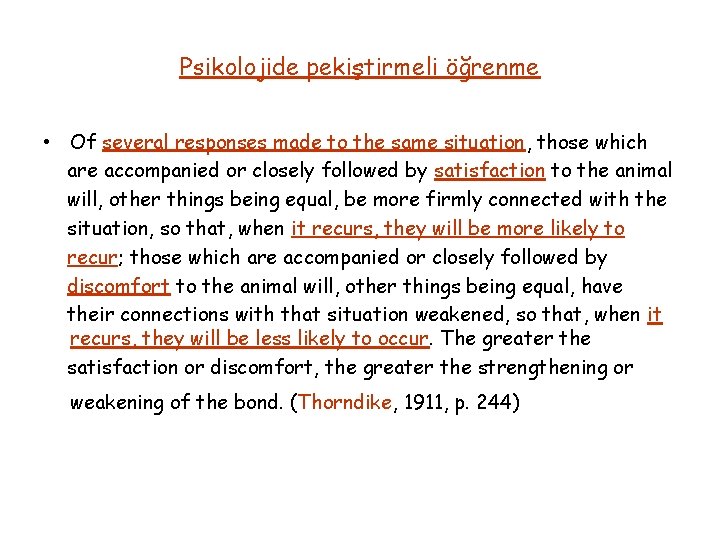 Psikolojide pekiştirmeli öğrenme

• Of several responses made to the same situation, those which are accompanied or closely followed by satisfaction to the animal will, other things being equal, be more firmly connected with the situation, so that, when it recurs, they will be more likely to recur; those which are accompanied or closely followed by discomfort to the animal will, other things being equal, have their connections with that situation weakened, so that, when it recurs, they will be less likely to occur. The greater the satisfaction or discomfort, the greater the strengthening or weakening of the bond. (Thorndike, 1911, p. 244)